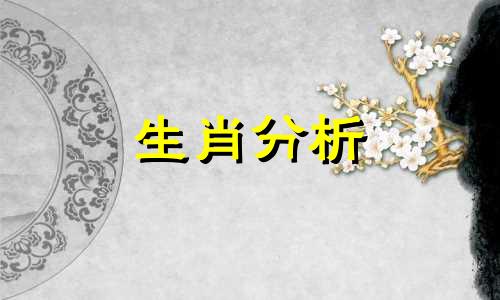 生肖分析